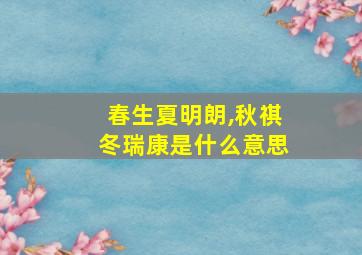 春生夏明朗,秋祺冬瑞康是什么意思